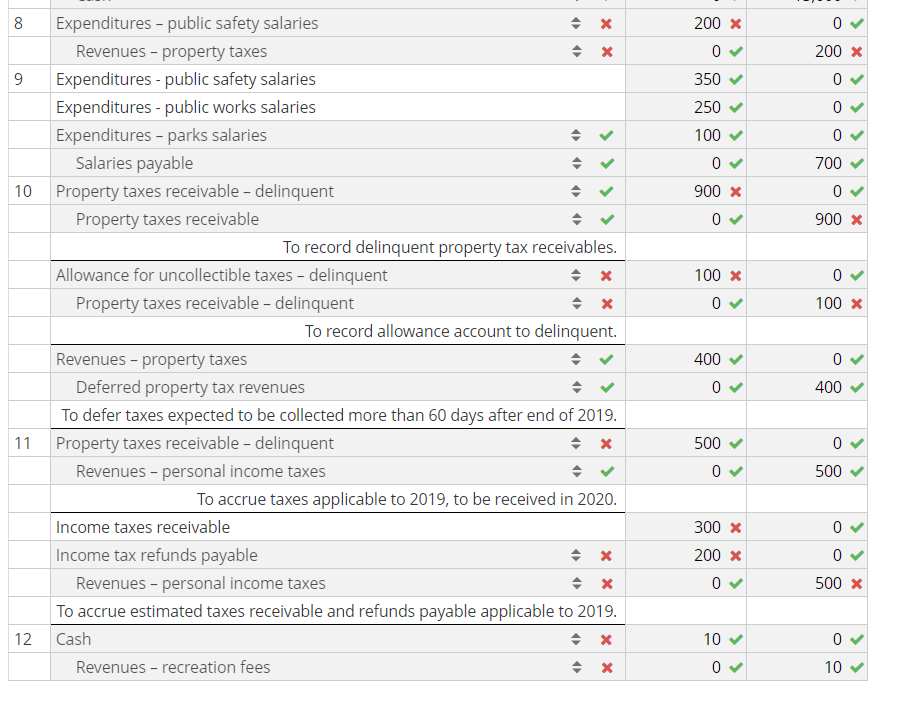 | | | | |
|---|---|---|---|
| 8 | Expenditures – public safety salaries | 200 | 0 |
| | Revenues – property taxes | 0 | 200 |
| 9 | Expenditures - public safety salaries | 350 | 0 |
| | Expenditures - public works salaries | 250 | 0 |
| | Expenditures – parks salaries | 100 | 0 |
| | Salaries payable | 0 | 700 |
| 10 | Property taxes receivable – delinquent | 900 | 0 |
| | Property taxes receivable | 0 | 900 |
| | To record delinquent property tax receivables. | | |
| | Allowance for uncollectible taxes – delinquent | 100 | 0 |
| | Property taxes receivable – delinquent | 0 | 100 |
| | To record allowance account to delinquent. | | |
| | Revenues – property taxes | 400 | 0 |
| | Deferred property tax revenues | 0 | 400 |
| | To defer taxes expected to be collected more than 60 days after end of 2019. | | |
| 11 | Property taxes receivable – delinquent | 500 | 0 |
| | Revenues – personal income taxes | 0 | 500 |
| | To accrue taxes applicable to 2019, to be received in 2020. | | |
| | Income taxes receivable | 300 | 0 |
| | Income tax refunds payable | 200 | 0 |
| | Revenues – personal income taxes | 0 | 500 |
| | To accrue estimated taxes receivable and refunds payable applicable to 2019. | | |
| 12 | Cash | 10 | 0 |
| | Revenues – recreation fees | 0 | 10 |